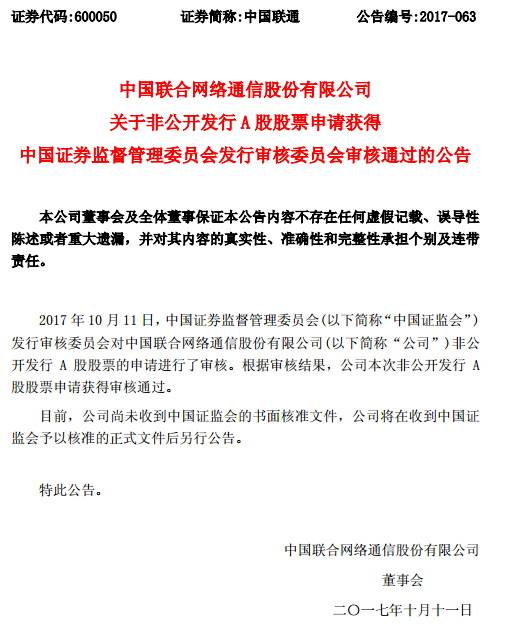 证券代码：600050　　证券简称：中国联通　　公告编号：2017-063

中国联合网络通信股份有限公司
关于非公开发行 A 股股票申请获得
中国证券监督管理委员会发行审核委员会审核通过的公告

本公司董事会及全体董事保证本公告内容不存在任何虚假记载、误导性陈述或者重大遗漏，并对其内容的真实性、准确性和完整性承担个别及连带责任。

2017 年 10 月 11 日，中国证券监督管理委员会(以下简称“中国证监会”)发行审核委员会对中国联合网络通信股份有限公司(以下简称“公司”)非公开发行 A 股股票的申请进行了审核。根据审核结果，公司本次非公开发行 A 股股票申请获得审核通过。

目前，公司尚未收到中国证监会的书面核准文件，公司将在收到中国证监会予以核准的正式文件后另行公告。

特此公告。

中国联合网络通信股份有限公司
董事会
二〇一七年十月十一日